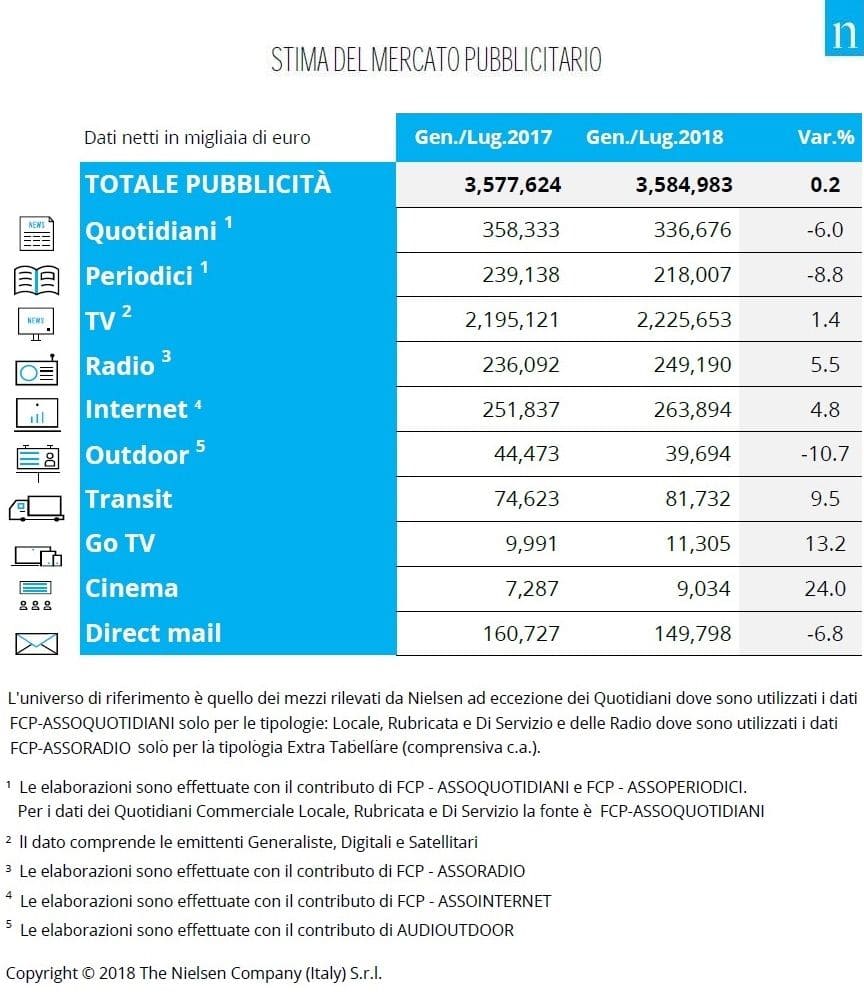 n

STIMA DEL MERCATO PUBBLICITARIO

| Dati netti in migliaia di euro | Gen./Lug.2017 | Gen./Lug.2018 | Var.% |
|---|---|---|---|
| TOTALE PUBBLICITÀ | 3,577,624 | 3,584,983 | 0.2 |
| Quotidiani $^1$ | 358,333 | 336,676 | -6.0 |
| Periodici $^1$ | 239,138 | 218,007 | -8.8 |
| TV $^2$ | 2,195,121 | 2,225,653 | 1.4 |
| Radio $^3$ | 236,092 | 249,190 | 5.5 |
| Internet $^4$ | 251,837 | 263,894 | 4.8 |
| Outdoor $^5$ | 44,473 | 39,694 | -10.7 |
| Transit | 74,623 | 81,732 | 9.5 |
| Go TV | 9,991 | 11,305 | 13.2 |
| Cinema | 7,287 | 9,034 | 24.0 |
| Direct mail | 160,727 | 149,798 | -6.8 |

L'universo di riferimento è quello dei mezzi rilevati da Nielsen ad eccezione dei Quotidiani dove sono utilizzati i dati FCP-ASSOQUOTIDIANI solo per le tipologie: Locale, Rubricata e Di Servizio e delle Radio dove sono utilizzati i dati FCP-ASSORADIO solo per la tipologia Extra Tabellare (comprensiva c.a.).

$^1$ Le elaborazioni sono effettuate con il contributo di FCP - ASSOQUOTIDIANI e FCP - ASSOPERIODICI. Per i dati dei Quotidiani Commerciale Locale, Rubricata e Di Servizio la fonte è FCP-ASSOQUOTIDIANI

$^2$ Il dato comprende le emittenti Generaliste, Digitali e Satellitari

$^3$ Le elaborazioni sono effettuate con il contributo di FCP - ASSORADIO

$^4$ Le elaborazioni sono effettuate con il contributo di FCP - ASSOINTERNET

$^5$ Le elaborazioni sono effettuate con il contributo di AUDIOUTDOOR

Copyright © 2018 The Nielsen Company (Italy) S.r.l.